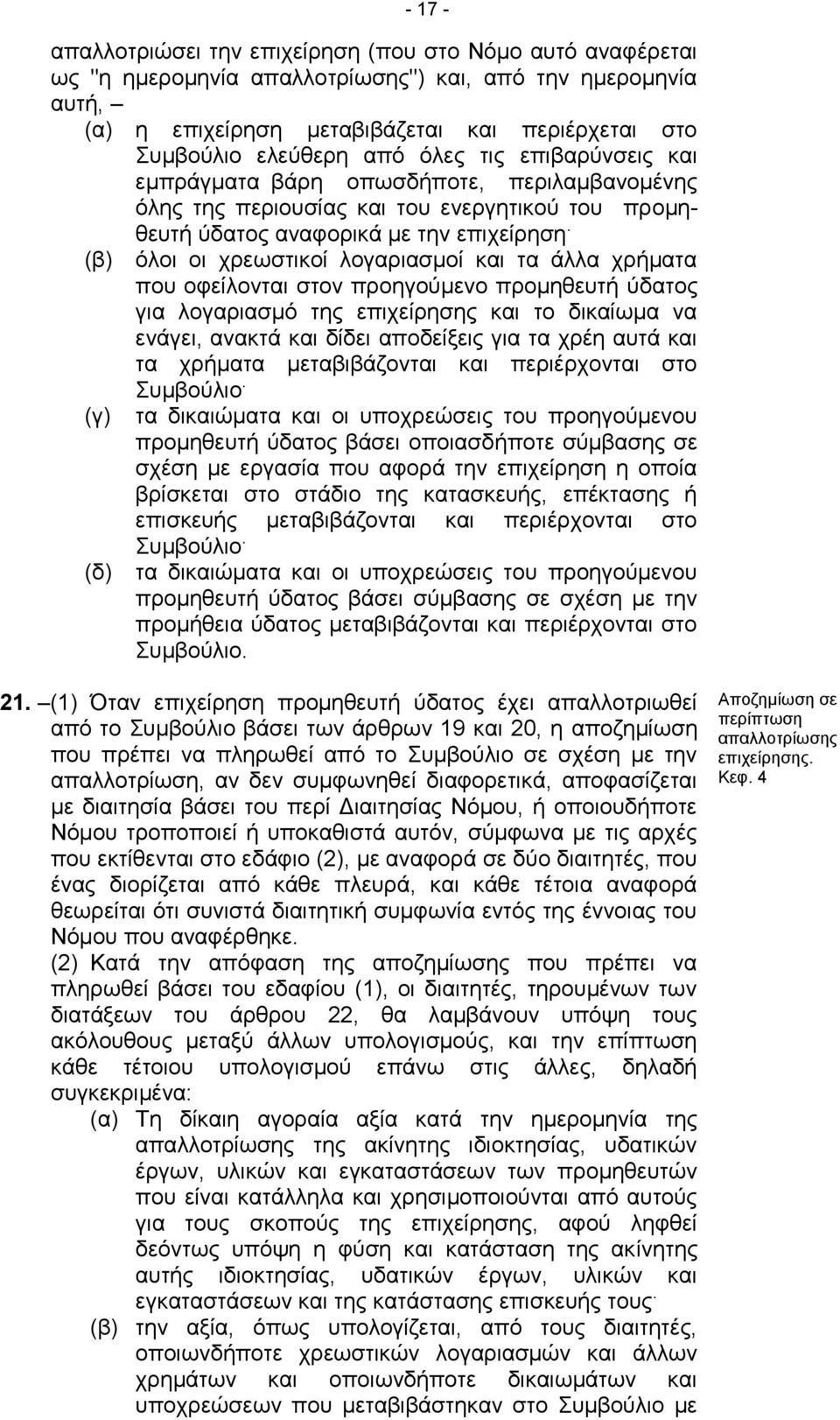 - 17 -

απαλλοτριώσει την επιχείρηση (που στο Νόμο αυτό αναφέρεται ως "η ημερομηνία απαλλοτρίωσης") και, από την ημερομηνία αυτή, –

(α) η επιχείρηση μεταβιβάζεται και περιέρχεται στο Συμβούλιο ελεύθερη από όλες τις επιβαρύνσεις και εμπράγματα βάρη οπωσδήποτε, περιλαμβανομένης όλης της περιουσίας και του ενεργητικού του προμηθευτή ύδατος αναφορικά με την επιχείρηση·

(β) όλοι οι χρεωστικοί λογαριασμοί και τα άλλα χρήματα που οφείλονται στον προηγούμενο προμηθευτή ύδατος για λογαριασμό της επιχείρησης και το δικαίωμα να ενάγει, ανακτά και δίδει αποδείξεις για τα χρέη αυτά και τα χρήματα μεταβιβάζονται και περιέρχονται στο Συμβούλιο·

(γ) τα δικαιώματα και οι υποχρεώσεις του προηγούμενου προμηθευτή ύδατος βάσει οποιασδήποτε σύμβασης σε σχέση με εργασία που αφορά την επιχείρηση η οποία βρίσκεται στο στάδιο της κατασκευής, επέκτασης ή επισκευής μεταβιβάζονται και περιέρχονται στο Συμβούλιο·

(δ) τα δικαιώματα και οι υποχρεώσεις του προηγούμενου προμηθευτή ύδατος βάσει σύμβασης σε σχέση με την προμήθεια ύδατος μεταβιβάζονται και περιέρχονται στο Συμβούλιο.

Αποζημίωση σε περίπτωση απαλλοτρίωσης επιχείρησης. Κεφ. 4

21. –(1) Όταν επιχείρηση προμηθευτή ύδατος έχει απαλλοτριωθεί από το Συμβούλιο βάσει των άρθρων 19 και 20, η αποζημίωση που πρέπει να πληρωθεί από το Συμβούλιο σε σχέση με την απαλλοτρίωση, αν δεν συμφωνηθεί διαφορετικά, αποφασίζεται με διαιτησία βάσει του περί Διαιτησίας Νόμου, ή οποιουδήποτε Νόμου τροποποιεί ή υποκαθιστά αυτόν, σύμφωνα με τις αρχές που εκτίθενται στο εδάφιο (2), με αναφορά σε δύο διαιτητές, που ένας διορίζεται από κάθε πλευρά, και κάθε τέτοια αναφορά θεωρείται ότι συνιστά διαιτητική συμφωνία εντός της έννοιας του Νόμου που αναφέρθηκε.

(2) Κατά την απόφαση της αποζημίωσης που πρέπει να πληρωθεί βάσει του εδαφίου (1), οι διαιτητές, τηρουμένων των διατάξεων του άρθρου 22, θα λαμβάνουν υπόψη τους ακόλουθους μεταξύ άλλων υπολογισμούς, και την επίπτωση κάθε τέτοιου υπολογισμού επάνω στις άλλες, δηλαδή συγκεκριμένα:

(α) Τη δίκαιη αγοραία αξία κατά την ημερομηνία της απαλλοτρίωσης της ακίνητης ιδιοκτησίας, υδατικών έργων, υλικών και εγκαταστάσεων των προμηθευτών που είναι κατάλληλα και χρησιμοποιούνται από αυτούς για τους σκοπούς της επιχείρησης, αφού ληφθεί δεόντως υπόψη η φύση και κατάσταση της ακίνητης αυτής ιδιοκτησίας, υδατικών έργων, υλικών και εγκαταστάσεων και της κατάστασης επισκευής τους·

(β) την αξία, όπως υπολογίζεται, από τους διαιτητές, οποιωνδήποτε χρεωστικών λογαριασμών και άλλων χρημάτων και οποιωνδήποτε δικαιωμάτων και υποχρεώσεων που μεταβιβάστηκαν στο Συμβούλιο με